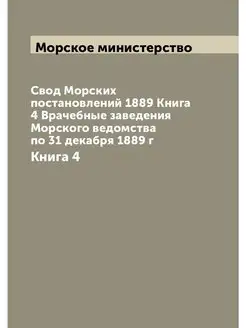 Морское министерство

Свод Морских постановлений 1889 Книга 4 Врачебные заведения Морского ведомства по 31 декабря 1889 г

Книга 4